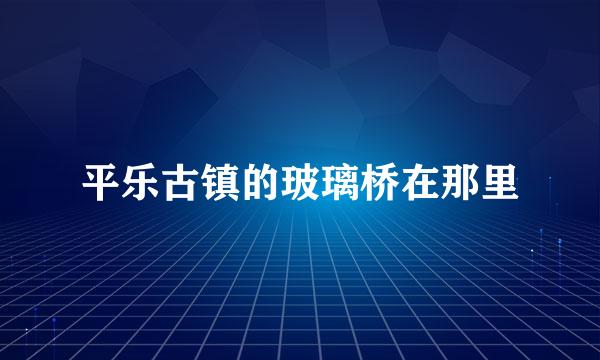 平乐古镇的玻璃桥在那里